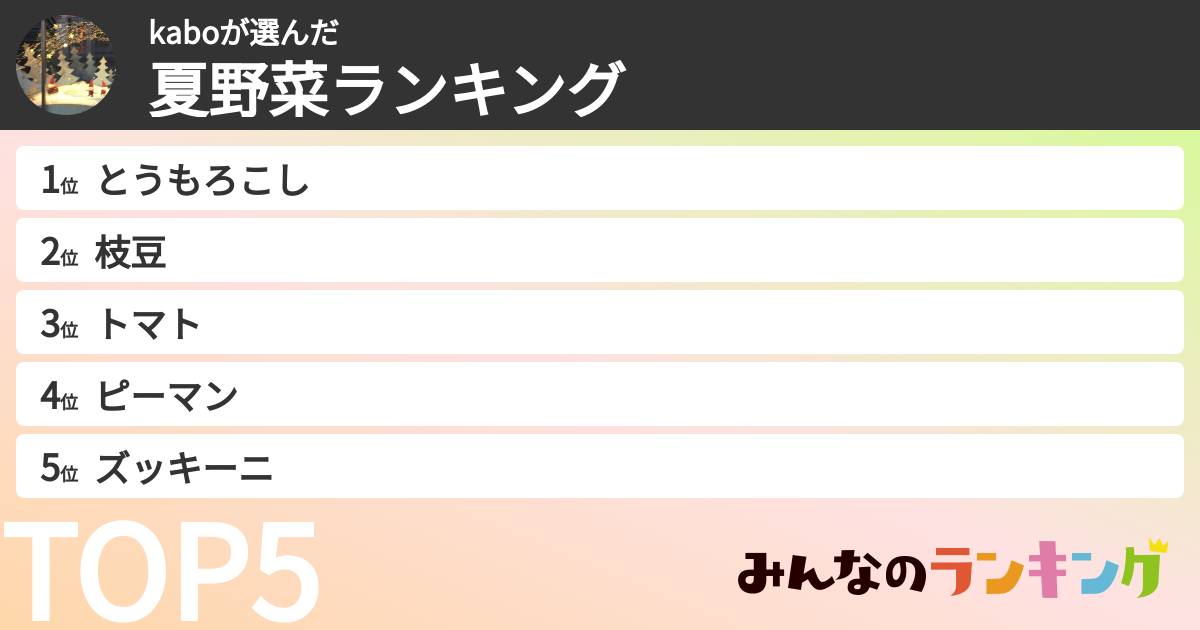 kaboが選んだ
夏野菜ランキング

1位 とうもろこし
2位 枝豆
3位 トマト
4位 ピーマン
5位 ズッキーニ

TOP5

みんなのランキング